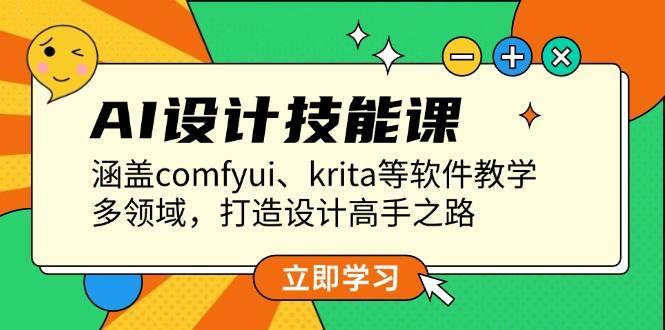 AI设计技能课

涵盖comfyui、krita等软件教学
多领域，打造设计高手之路

立即学习